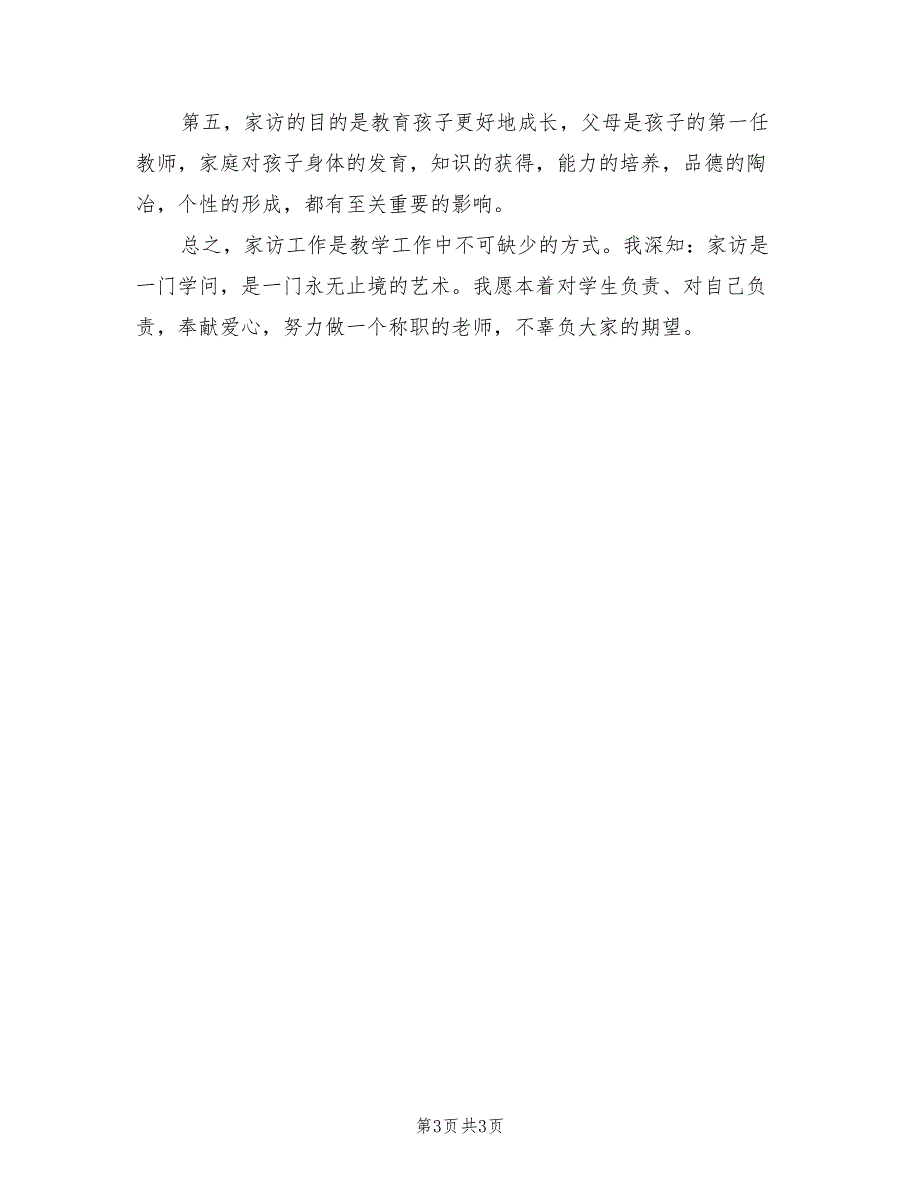 第五，家访的目的是教育孩子更好地成长，父母是孩子的第一任教师，家庭对孩子身体的发育，知识的获得，能力的培养，品德的陶冶，个性的形成，都有至关重要的影响。

总之，家访工作是教学工作中不可缺少的方式。我深知：家访是一门学问，是一门永无止境的艺术。我愿本着对学生负责、对自己负责，奉献爱心，努力做一个称职的老师，不辜负大家的期望。

第3页 共3页